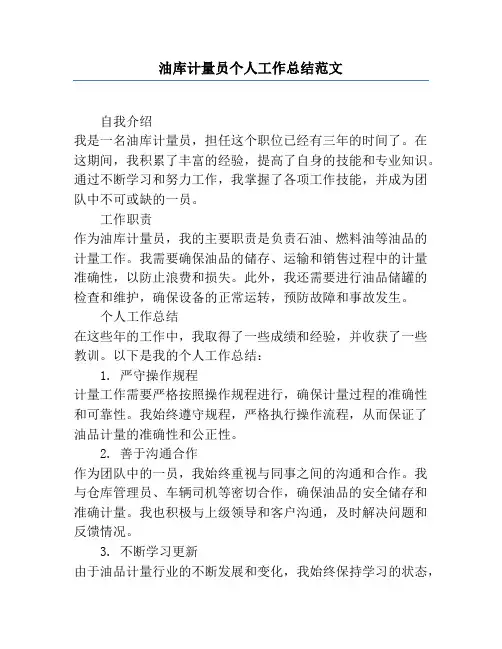 油库计量员个人工作总结范文

自我介绍

我是一名油库计量员，担任这个职位已经有三年的时间了。在这期间，我积累了丰富的经验，提高了自身的技能和专业知识。通过不断学习和努力工作，我掌握了各项工作技能，并成为团队中不可或缺的一员。

工作职责

作为油库计量员，我的主要职责是负责石油、燃料油等油品的计量工作。我需要确保油品的储存、运输和销售过程中的计量准确性，以防止浪费和损失。此外，我还需要进行油品储罐的检查和维护，确保设备的正常运转，预防故障和事故发生。

个人工作总结

在这些年的工作中，我取得了一些成绩和经验，并收获了一些教训。以下是我的个人工作总结：

1. 严守操作规程

计量工作需要严格按照操作规程进行，确保计量过程的准确性和可靠性。我始终遵守规程，严格执行操作流程，从而保证了油品计量的准确性和公正性。

2. 善于沟通合作

作为团队中的一员，我始终重视与同事之间的沟通和合作。我与仓库管理员、车辆司机等密切合作，确保油品的安全储存和准确计量。我也积极与上级领导和客户沟通，及时解决问题和反馈情况。

3. 不断学习更新

由于油品计量行业的不断发展和变化，我始终保持学习的状态，